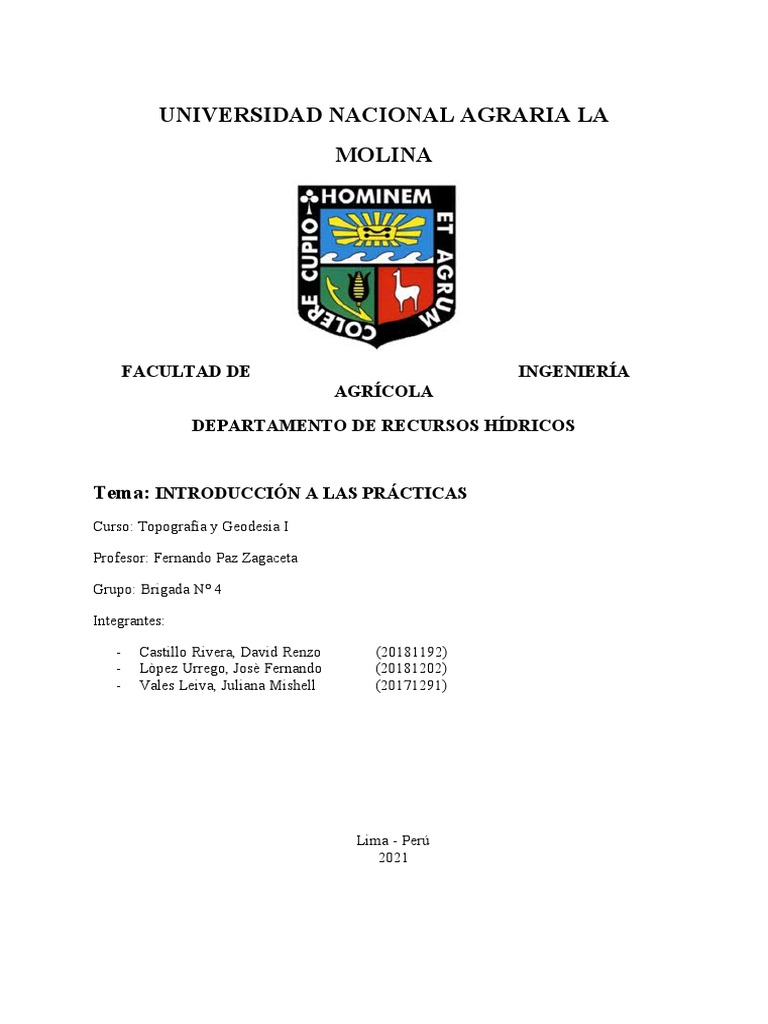 UNIVERSIDAD NACIONAL AGRARIA LA MOLINA

HOMINEM ET AGRUM COLERE CUPIO

FACULTAD DE INGENIERÍA AGRÍCOLA

DEPARTAMENTO DE RECURSOS HÍDRICOS

Tema: INTRODUCCIÓN A LAS PRÁCTICAS

Curso: Topografia y Geodesia I

Profesor: Fernando Paz Zagaceta

Grupo: Brigada Nº 4

Integrantes:

- Castillo Rivera, David Renzo (20181192)
- Lòpez Urrego, Josè Fernando (20181202)
- Vales Leiva, Juliana Mishell (20171291)

Lima - Perú
2021